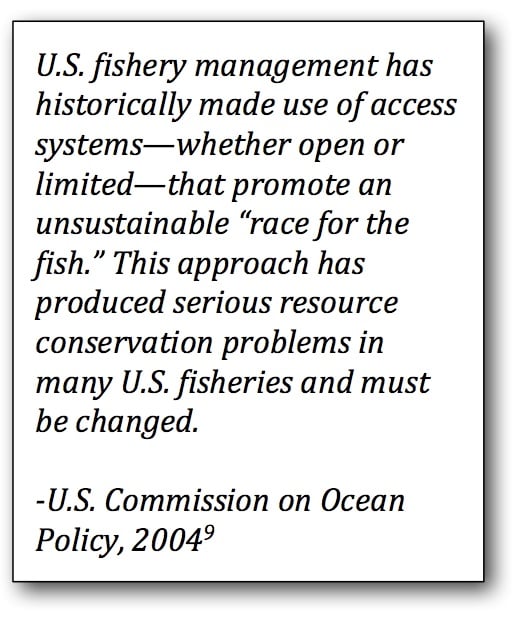 U.S. fishery management has historically made use of access systems—whether open or limited—that promote an unsustainable "race for the fish." This approach has produced serious resource conservation problems in many U.S. fisheries and must be changed.

-U.S. Commission on Ocean Policy, 2004$^9$